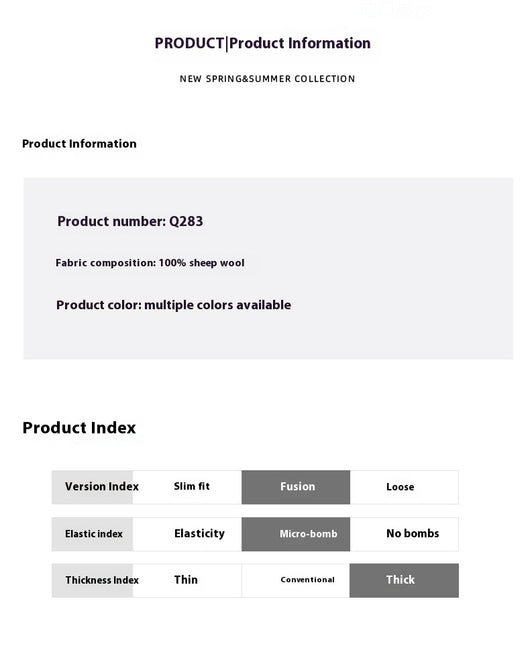 PRODUCT|Product Information

NEW SPRING&SUMMER COLLECTION

Product Information

Product number: Q283

Fabric composition: 100% sheep wool

Product color: multiple colors available

Product Index

| Version Index | Slim fit | Fusion | Loose |
|---|---|---|---|
| Elastic index | Elasticity | Micro-bomb | No bombs |
| Thickness Index | Thin | Conventional | Thick |